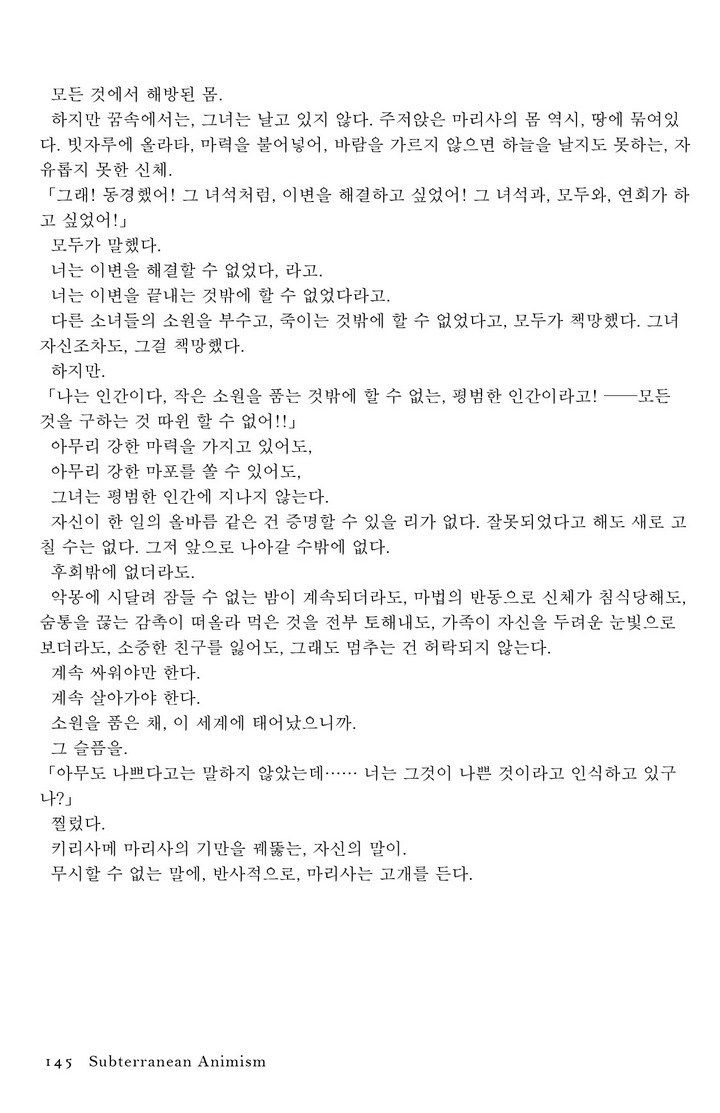 모든 것에서 해방된 몸.

하지만 꿈속에서는, 그녀는 날고 있지 않다. 주저앉은 마리사의 몸 역시, 땅에 묶여있다. 빗자루에 올라타, 마력을 불어넣어, 바람을 가르지 않으면 하늘을 날지도 못하는, 자유롭지 못한 신체.

「그래! 동경했어! 그 녀석처럼, 이변을 해결하고 싶었어! 그 녀석과, 모두와, 연회가 하고 싶었어!」

모두가 말했다.

너는 이변을 해결할 수 없었다, 라고.

너는 이변을 끝내는 것밖에 할 수 없었다라고.

다른 소녀들의 소원을 부수고, 죽이는 것밖에 할 수 없었다고, 모두가 책망했다. 그녀 자신조차도, 그걸 책망했다.

하지만.

「나는 인간이다, 작은 소원을 품는 것밖에 할 수 없는, 평범한 인간이라고! ——모든 것을 구하는 것 따윈 할 수 없어!!」

아무리 강한 마력을 가지고 있어도,

아무리 강한 마포를 쏠 수 있어도,

그녀는 평범한 인간에 지나지 않는다.

자신이 한 일의 올바름 같은 건 증명할 수 있을 리가 없다. 잘못되었다고 해도 새로 고칠 수는 없다. 그저 앞으로 나아갈 수밖에 없다.

후회밖에 없더라도.

악몽에 시달려 잠들 수 없는 밤이 계속되더라도, 마법의 반동으로 신체가 침식당해도, 숨통을 끊는 감촉이 떠올라 먹은 것을 전부 토해내도, 가족이 자신을 두려운 눈빛으로 보더라도, 소중한 친구를 잃어도, 그래도 멈추는 건 허락되지 않는다.

계속 싸워야만 한다.

계속 살아가야 한다.

소원을 품은 채, 이 세계에 태어났으니까.

그 슬픔을.

「아무도 나쁘다고는 말하지 않았는데…… 너는 그것이 나쁜 것이라고 인식하고 있구나?」

찔렸다.

키리사메 마리사의 기만을 꿰뚫는, 자신의 말이.

무시할 수 없는 말에, 반사적으로, 마리사는 고개를 든다.

145 Subterranean Animism